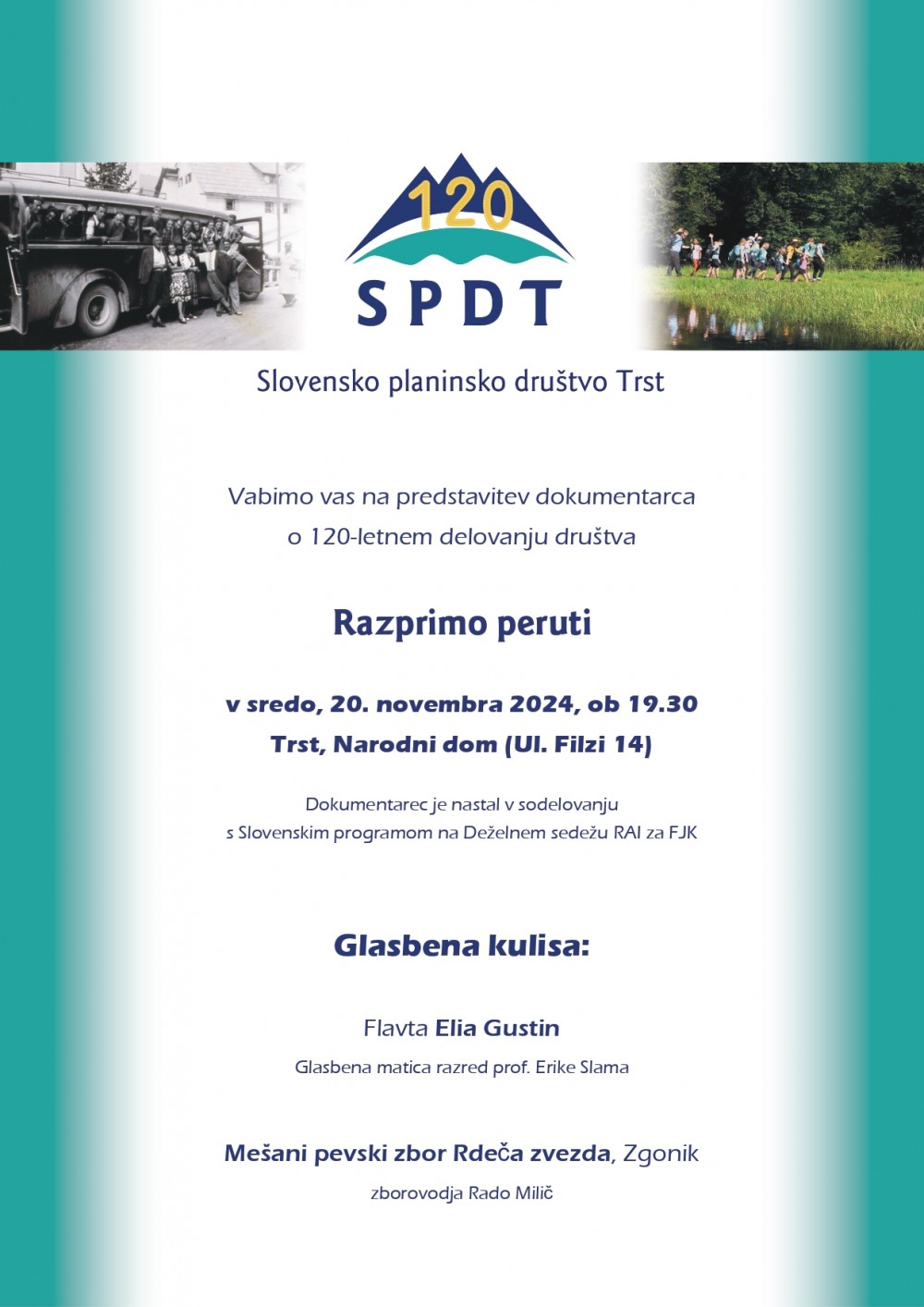 120
SPDT

Slovensko planinsko društvo Trst

Vabimo vas na predstavitev dokumentarca o 120-letnem delovanju društva

Razprimo peruti

v sredo, 20. novembra 2024, ob 19.30
Trst, Narodni dom (Ul. Filzi 14)

Dokumentarec je nastal v sodelovanju s Slovenskim programom na Deželnem sedežu RAI za FJK

Glasbena kulisa:

Flavta Elia Gustin
Glasbena matica razred prof. Erike Slama

Mešani pevski zbor Rdeča zvezda, Zgonik
zborovodja Rado Milič